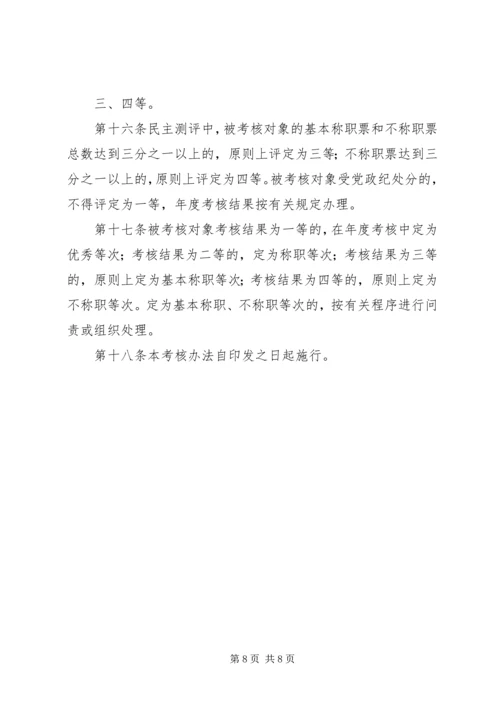 三、四等。

第十六条民主测评中，被考核对象的基本称职票和不称职票总数达到三分之一以上的，原则上评定为三等；不称职票达到三分之一以上的，原则上评定为四等。被考核对象受党政纪处分的，不得评定为一等，年度考核结果按有关规定办理。

第十七条被考核对象考核结果为一等的，在年度考核中定为优秀等次；考核结果为二等的，定为称职等次；考核结果为三等的，原则上定为基本称职等次；考核结果为四等的，原则上定为不称职等次。定为基本称职、不称职等次的，按有关程序进行问责或组织处理。

第十八条本考核办法自印发之日起施行。

第8页 共8页